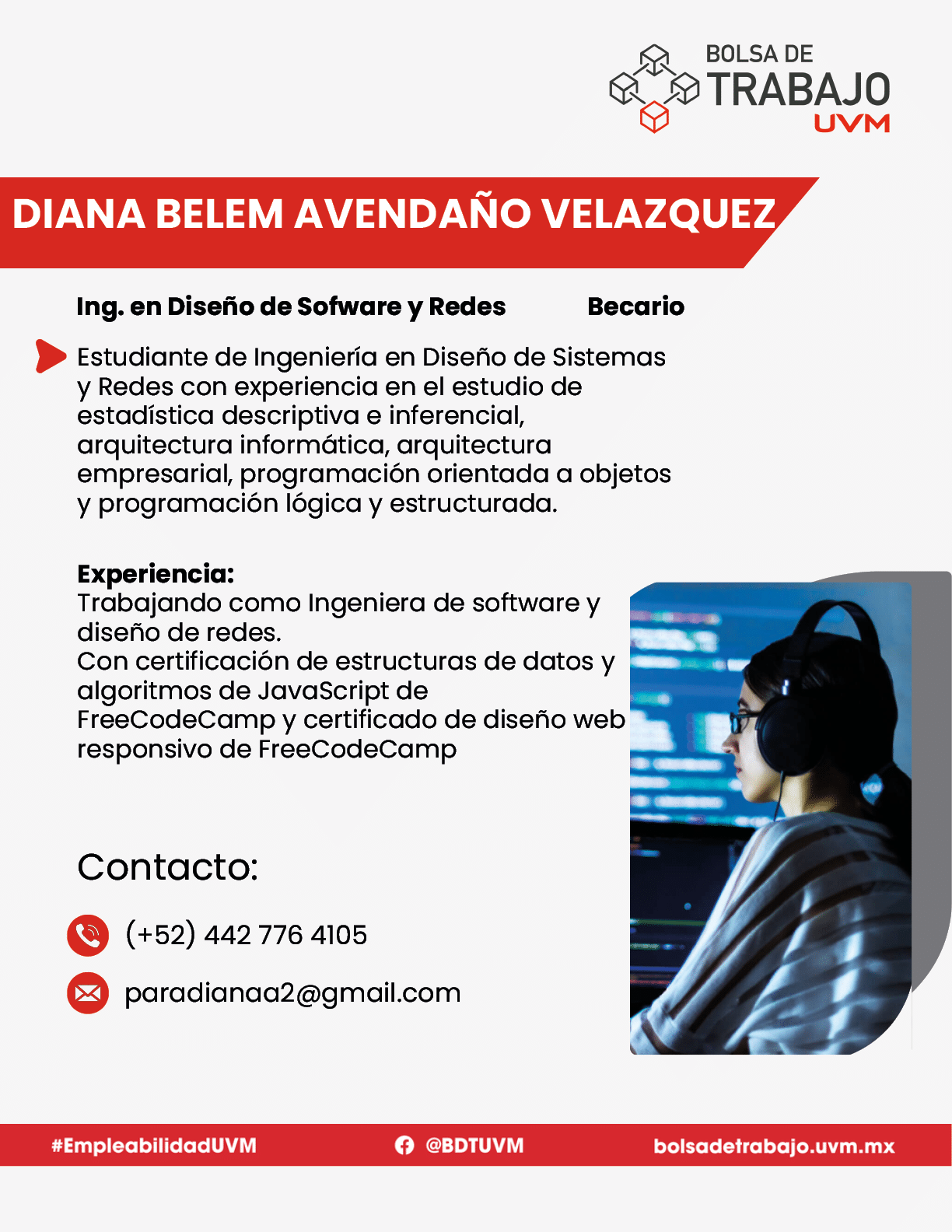 BOLSA DE
TRABAJO
UVM

DIANA BELEM AVENDAÑO VELAZQUEZ

Ing. en Diseño de Sofware y Redes Becario

Estudiante de Ingeniería en Diseño de Sistemas y Redes con experiencia en el estudio de estadística descriptiva e inferencial, arquitectura informática, arquitectura empresarial, programación orientada a objetos y programación lógica y estructurada.

Experiencia:
Trabajando como Ingeniera de software y diseño de redes.
Con certificación de estructuras de datos y algoritmos de JavaScript de FreeCodeCamp y certificado de diseño web responsivo de FreeCodeCamp

Contacto:

(+52) 442 776 4105

paradianaa2@gmail.com

#EmpleabilidadUVM @BDTUVM bolsadetrabajo.uvm.mx